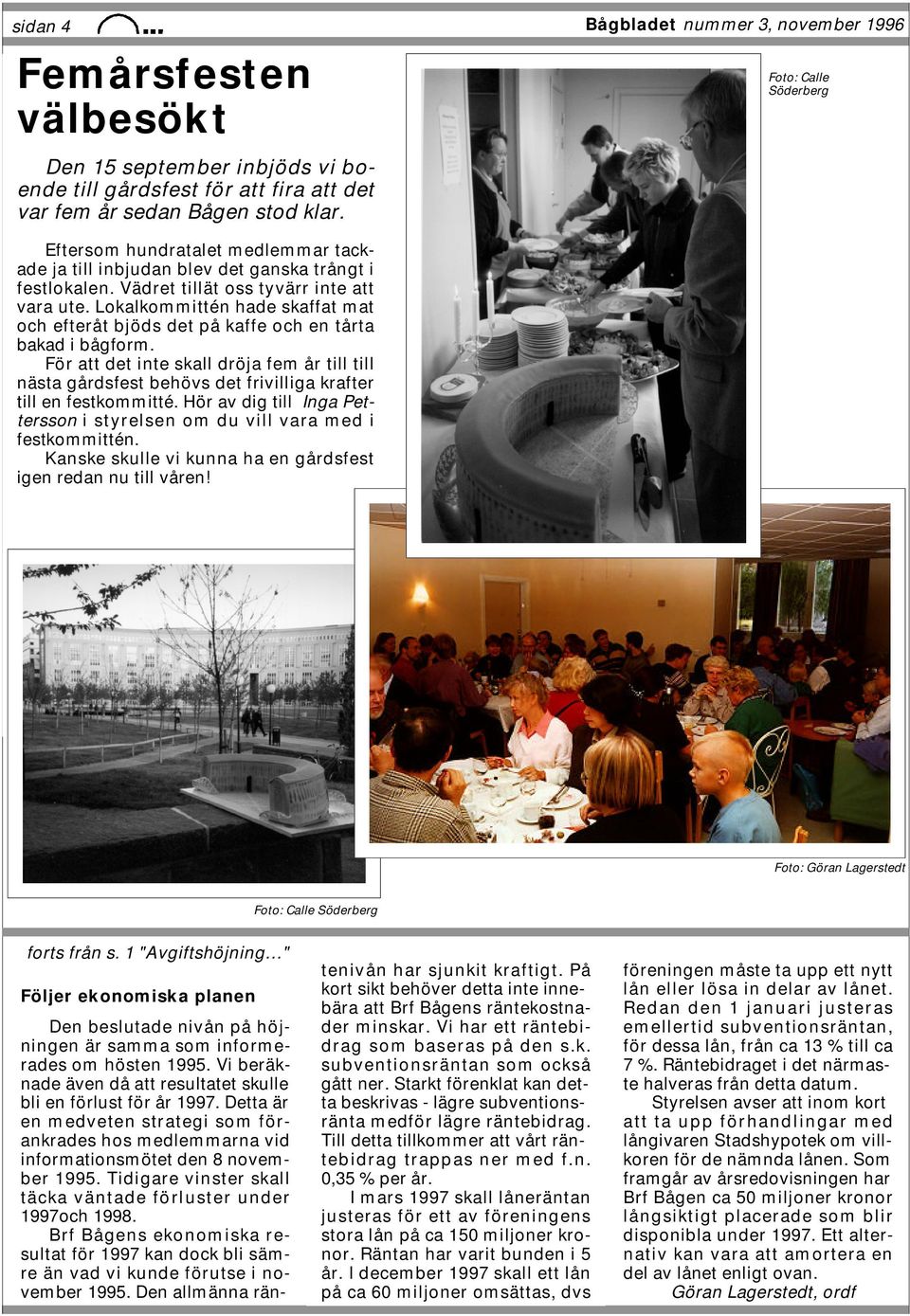 sidan 4

Bågbladet nummer 3, november 1996

Femårsfesten välbesökt

Den 15 september inbjöds vi boende till gårdsfest för att fira att det var fem år sedan Bågen stod klar.

Eftersom hundratalet medlemmar tackade ja till inbjudan blev det ganska trångt i festlokalen. Vädret tillät oss tyvärr inte att vara ute. Lokalkommittén hade skaffat mat och efteråt bjöds det på kaffe och en tårta bakad i bågform.

För att det inte skall dröja fem år till till nästa gårdsfest behövs det frivilliga krafter till en festkommitté. Hör av dig till Inga Pettersson i styrelsen om du vill vara med i festkommittén.

Kanske skulle vi kunna ha en gårdsfest igen redan nu till våren!

Foto: Calle Söderberg

Foto: Göran Lagerstedt

Foto: Calle Söderberg

forts från s. 1 "Avgiftshöjning..."

Följer ekonomiska planen

Den beslutade nivån på höjningen är samma som informerades om hösten 1995. Vi beräknade även då att resultatet skulle bli en förlust för år 1997. Detta är en medveten strategi som förankrades hos medlemmarna vid informationsmötet den 8 november 1995. Tidigare vinster skall täcka väntade förluster under 1997och 1998.

Brf Bågens ekonomiska resultat för 1997 kan dock bli sämre än vad vi kunde förutse i november 1995. Den allmänna räntenivån har sjunkit kraftigt. På kort sikt behöver detta inte innebära att Brf Bågens räntekostnader minskar. Vi har ett räntebidrag som baseras på den s.k. subventionsräntan som också gått ner. Starkt förenklat kan detta beskrivas - lägre subventionsränta medför lägre räntebidrag. Till detta tillkommer att vårt räntebidrag trappas ner med f.n. 0,35 % per år.

I mars 1997 skall låneräntan justeras för ett av föreningens stora lån på ca 150 miljoner kronor. Räntan har varit bunden i 5 år. I december 1997 skall ett lån på ca 60 miljoner omsättas, dvs föreningen måste ta upp ett nytt lån eller lösa in delar av lånet. Redan den 1 januari justeras emellertid subventionsräntan, för dessa lån, från ca 13 % till ca 7 %. Räntebidraget i det närmaste halveras från detta datum.

Styrelsen avser att inom kort att ta upp förhandlingar med långivaren Stadshypotek om villkoren för de nämnda lånen. Som framgår av årsredovisningen har Brf Bågen ca 50 miljoner kronor långsiktigt placerade som blir disponibla under 1997. Ett alternativ kan vara att amortera en del av lånet enligt ovan.

Göran Lagerstedt, ordf